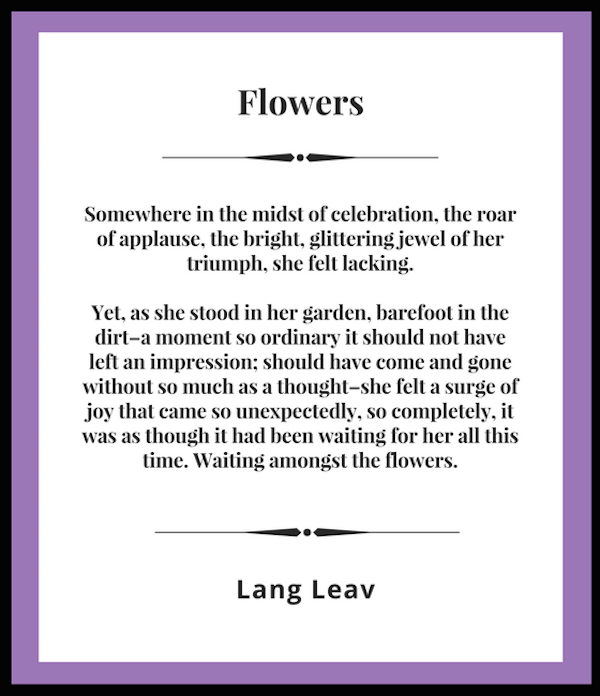 Flowers

Somewhere in the midst of celebration, the roar of applause, the bright, glittering jewel of her triumph, she felt lacking.

Yet, as she stood in her garden, barefoot in the dirt–a moment so ordinary it should not have left an impression; should have come and gone without so much as a thought–she felt a surge of joy that came so unexpectedly, so completely, it was as though it had been waiting for her all this time. Waiting amongst the flowers.

Lang Leav